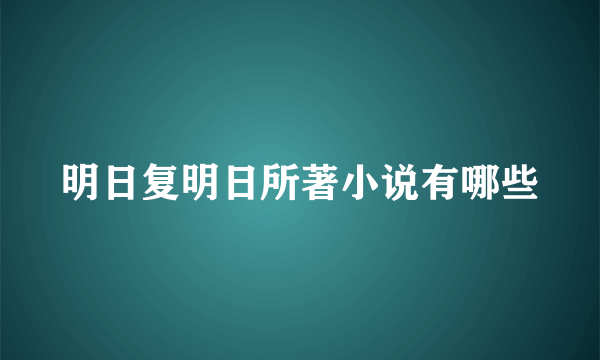 明日复明日所著小说有哪些